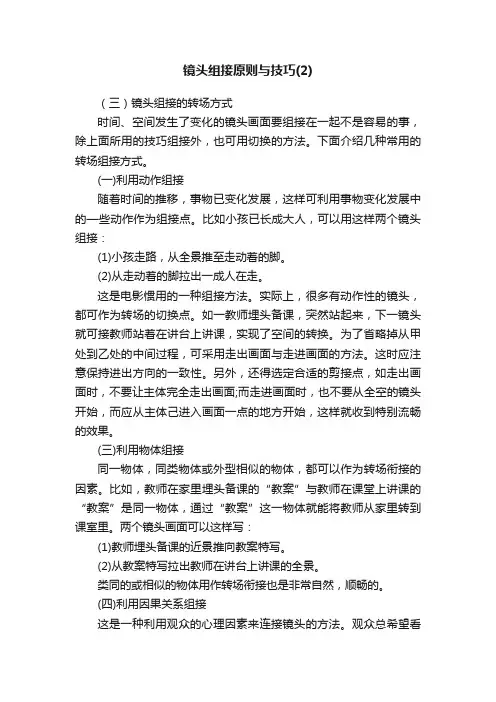 镜头组接原则与技巧(2)

（三）镜头组接的转场方式

时间、空间发生了变化的镜头画面要组接在一起不是容易的事，除上面所用的技巧组接外，也可用切换的方法。下面介绍几种常用的转场组接方式。

(一)利用动作组接

随着时间的推移，事物已变化发展，这样可利用事物变化发展中的一些动作作为组接点。比如小孩已长成大人，可以用这样两个镜头组接：

(1)小孩走路，从全景推至走动着的脚。

(2)从走动着的脚拉出一成人在走。

这是电影惯用的一种组接方法。实际上，很多有动作性的镜头，都可作为转场的切换点。如一教师埋头备课，突然站起来，下一镜头就可接教师站着在讲台上讲课，实现了空间的转换。为了省略掉从甲处到乙处的中间过程，可采用走出画面与走进画面的方法。这时应注意保持进出方向的一致性。另外，还得选定合适的剪接点，如走出画面时，不要让主体完全走出画面;而走进画面时，也不要从全空的镜头开始，而应从主体已进入画面一点的地方开始，这样就收到特别流畅的效果。

(三)利用物体组接

同一物体，同类物体或外型相似的物体，都可以作为转场衔接的因素。比如，教师在家里埋头备课的“教案”与教师在课堂上讲课的“教案”是同一物体，通过“教案”这一物体就能将教师从家里转到课室里。两个镜头画面可以这样写：

(1)教师埋头备课的近景推向教案特写。

(2)从教案特写拉出教师在讲台上讲课的全景。

类同的或相似的物体用作转场衔接也是非常自然，顺畅的。

(四)利用因果关系组接

这是一种利用观众的心理因素来连接镜头的方法。观众总希望看